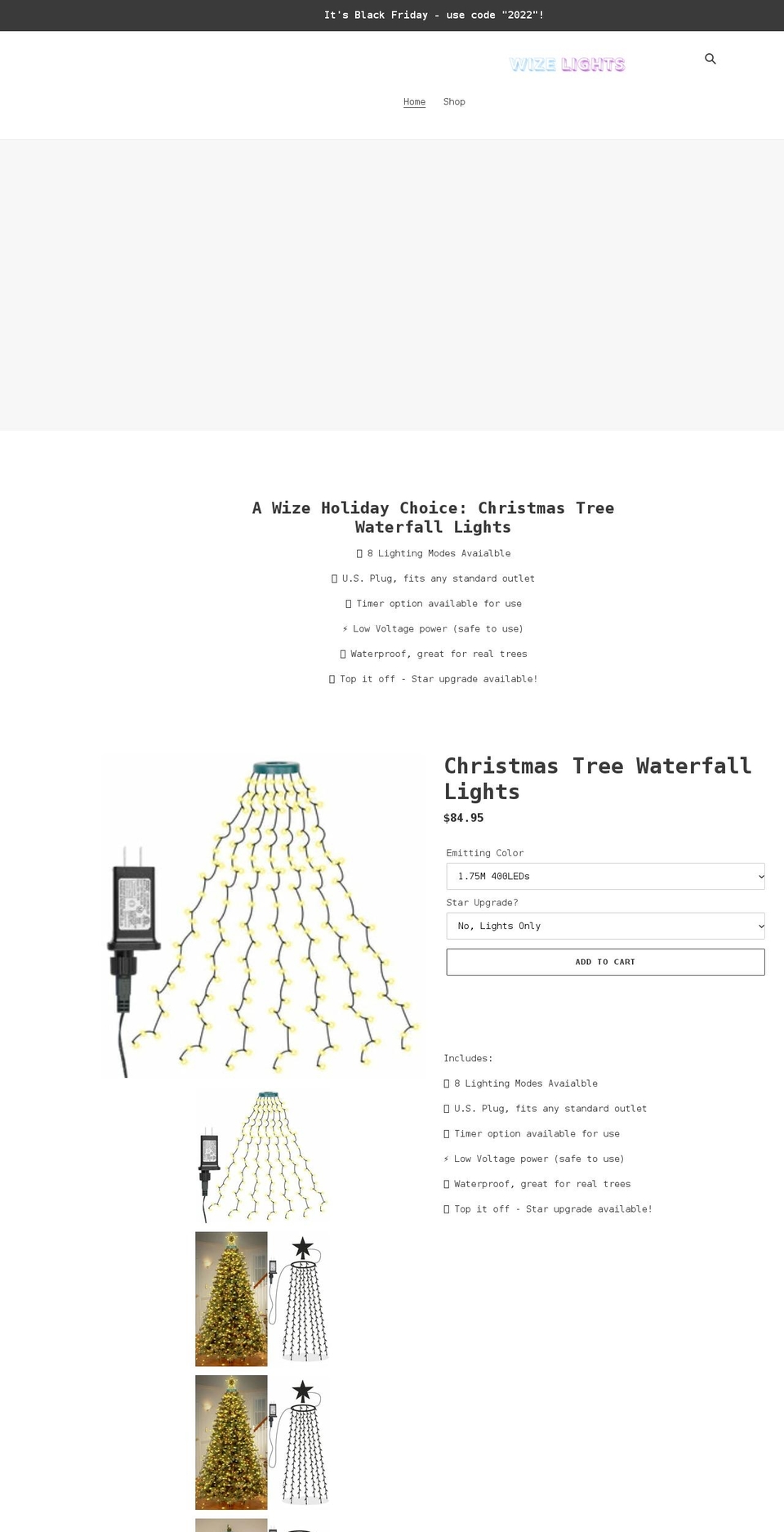 It's Black Friday - use code "2022"!

WIZE LIGHTS

Home Shop

A Wize Holiday Choice: Christmas Tree Waterfall Lights

8 Lighting Modes Avaialble

U.S. Plug, fits any standard outlet

Timer option available for use

⚡ Low Voltage power (safe to use)

Waterproof, great for real trees

Top it off - Star upgrade available!

Christmas Tree Waterfall Lights

$84.95

Emitting Color

1.75M 400LEDs

Star Upgrade?

No, Lights Only

ADD TO CART

Includes:

8 Lighting Modes Avaialble

U.S. Plug, fits any standard outlet

Timer option available for use

⚡ Low Voltage power (safe to use)

Waterproof, great for real trees

Top it off - Star upgrade available!